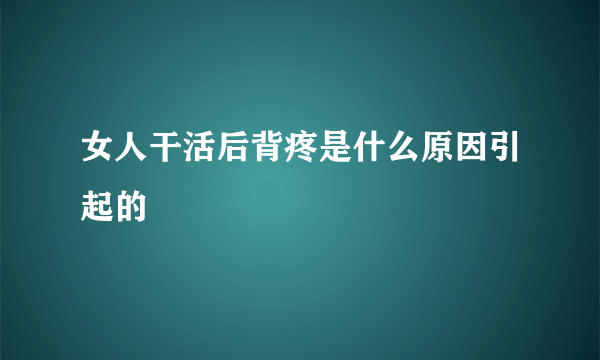 女人干活后背疼是什么原因引起的